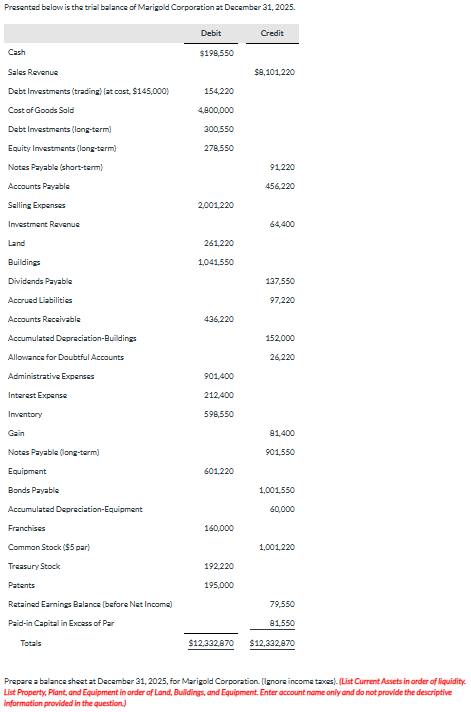 Presented below is the trial balance of Marigold Corporation at December 31, 2025.

| | Debit | Credit |
|---|---|---|
| Cash | $198,550 | |
| Sales Revenue | | $8,101,220 |
| Debt Investments (trading) (at cost, $145,000) | 154,220 | |
| Cost of Goods Sold | 4,800,000 | |
| Debt Investments (long-term) | 300,550 | |
| Equity Investments (long-term) | 278,550 | |
| Notes Payable (short-term) | | 91,220 |
| Accounts Payable | | 456,220 |
| Selling Expenses | 2,001,220 | |
| Investment Revenue | | 64,400 |
| Land | 261,220 | |
| Buildings | 1,041,550 | |
| Dividends Payable | | 137,550 |
| Accrued Liabilities | | 97,220 |
| Accounts Receivable | 436,220 | |
| Accumulated Depreciation-Buildings | | 152,000 |
| Allowance for Doubtful Accounts | | 26,220 |
| Administrative Expenses | 901,400 | |
| Interest Expense | 212,400 | |
| Inventory | 598,550 | |
| Gain | | 81,400 |
| Notes Payable (long-term) | | 901,550 |
| Equipment | 601,220 | |
| Bonds Payable | | 1,001,550 |
| Accumulated Depreciation-Equipment | | 60,000 |
| Franchises | 160,000 | |
| Common Stock ($5 par) | | 1,001,220 |
| Treasury Stock | 192,220 | |
| Patents | 195,000 | |
| Retained Earnings Balance (before Net Income) | | 79,550 |
| Paid-in Capital in Excess of Par | | 81,550 |
| Totals | $12,332,870 | $12,332,870 |

Prepare a balance sheet at December 31, 2025, for Marigold Corporation. (Ignore income taxes). (List Current Assets in order of liquidity. List Property, Plant, and Equipment in order of Land, Buildings, and Equipment. Enter account name only and do not provide the descriptive information provided in the question.)